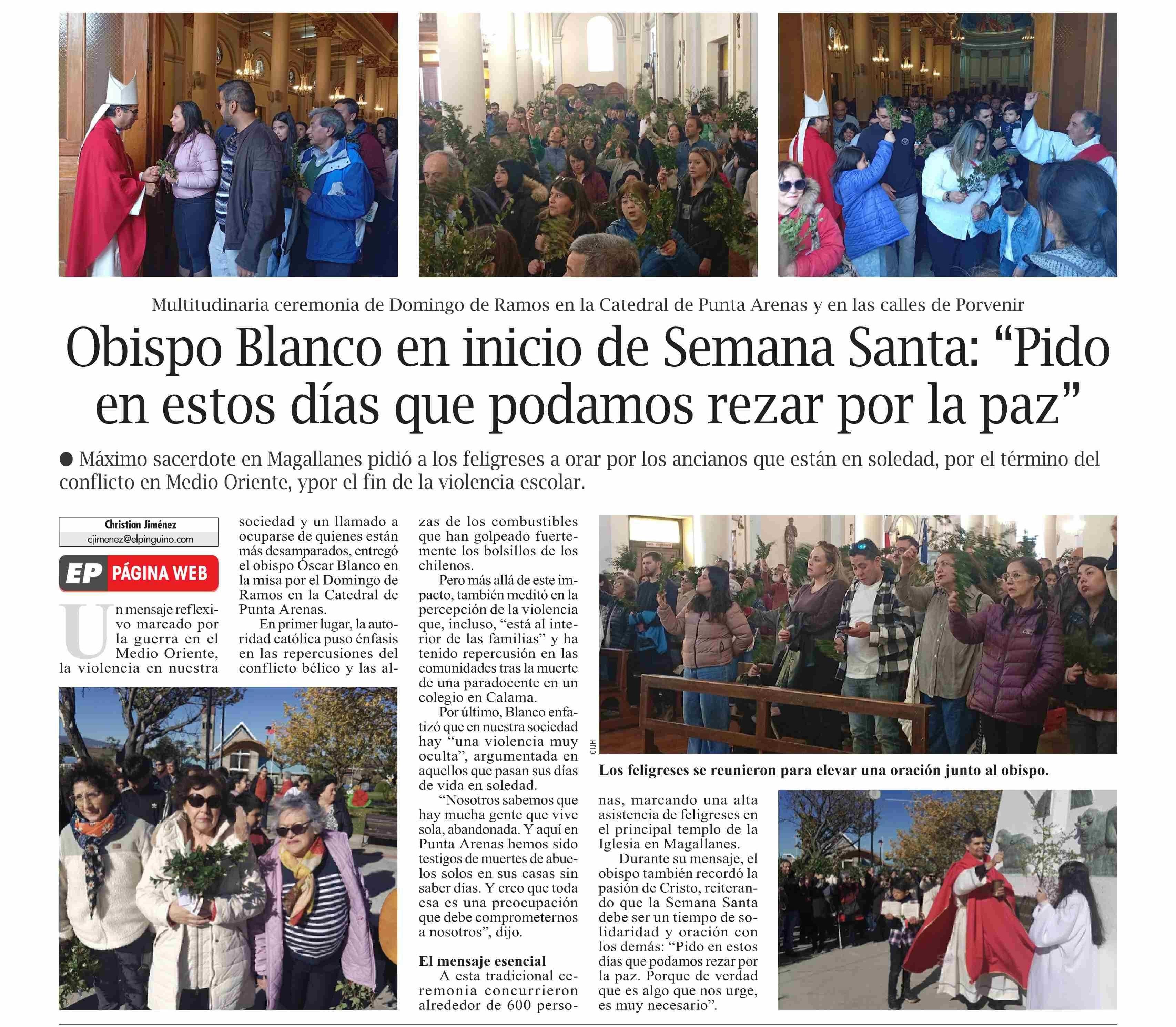 Multitudinaria ceremonia de Domingo de Ramos en la Catedral de Punta Arenas y en las calles de Porvenir

Obispo Blanco en inicio de Semana Santa: "Pido en estos días que podamos rezar por la paz"

• Máximo sacerdote en Magallanes pidió a los feligreses a orar por los ancianos que están en soledad, por el término del conflicto en Medio Oriente, ypor el fin de la violencia escolar.

Christian Jiménez
cjimenez@elpinguino.com

EP PÁGINA WEB

Un mensaje reflexivo marcado por la guerra en el Medio Oriente, la violencia en nuestra sociedad y un llamado a ocuparse de quienes están más desamparados, entregó el obispo Óscar Blanco en la misa por el Domingo de Ramos en la Catedral de Punta Arenas.

En primer lugar, la autoridad católica puso énfasis en las repercusiones del conflicto bélico y las alzas de los combustibles que han golpeado fuertemente los bolsillos de los chilenos.

Pero más allá de este impacto, también meditó en la percepción de la violencia que, incluso, "está al interior de las familias" y ha tenido repercusión en las comunidades tras la muerte de una paradocente en un colegio en Calama.

Por último, Blanco enfatizó que en nuestra sociedad hay "una violencia muy oculta", argumentada en aquellos que pasan sus días de vida en soledad.

"Nosotros sabemos que hay mucha gente que vive sola, abandonada. Y aquí en Punta Arenas hemos sido testigos de muertes de abuelos solos en sus casas sin saber días. Y creo que toda esa es una preocupación que debe comprometernos a nosotros", dijo.

El mensaje esencial

A esta tradicional ceremonia concurrieron alrededor de 600 personas, marcando una alta asistencia de feligreses en el principal templo de la Iglesia en Magallanes.

Durante su mensaje, el obispo también recordó la pasión de Cristo, reiterando que la Semana Santa debe ser un tiempo de solidaridad y oración con los demás: "Pido en estos días que podamos rezar por la paz. Porque de verdad que es algo que nos urge, es muy necesario".

CIJH

Los feligreses se reunieron para elevar una oración junto al obispo.